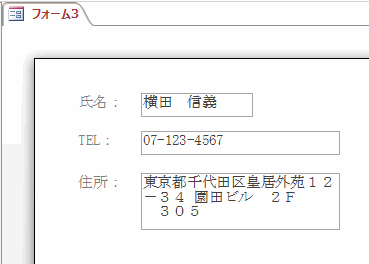 フォーム3

氏名： 横田　信義

TEL： 07-123-4567

住所： 東京都千代田区皇居外苑１２－３４ 園田ビル　２Ｆ　３０５